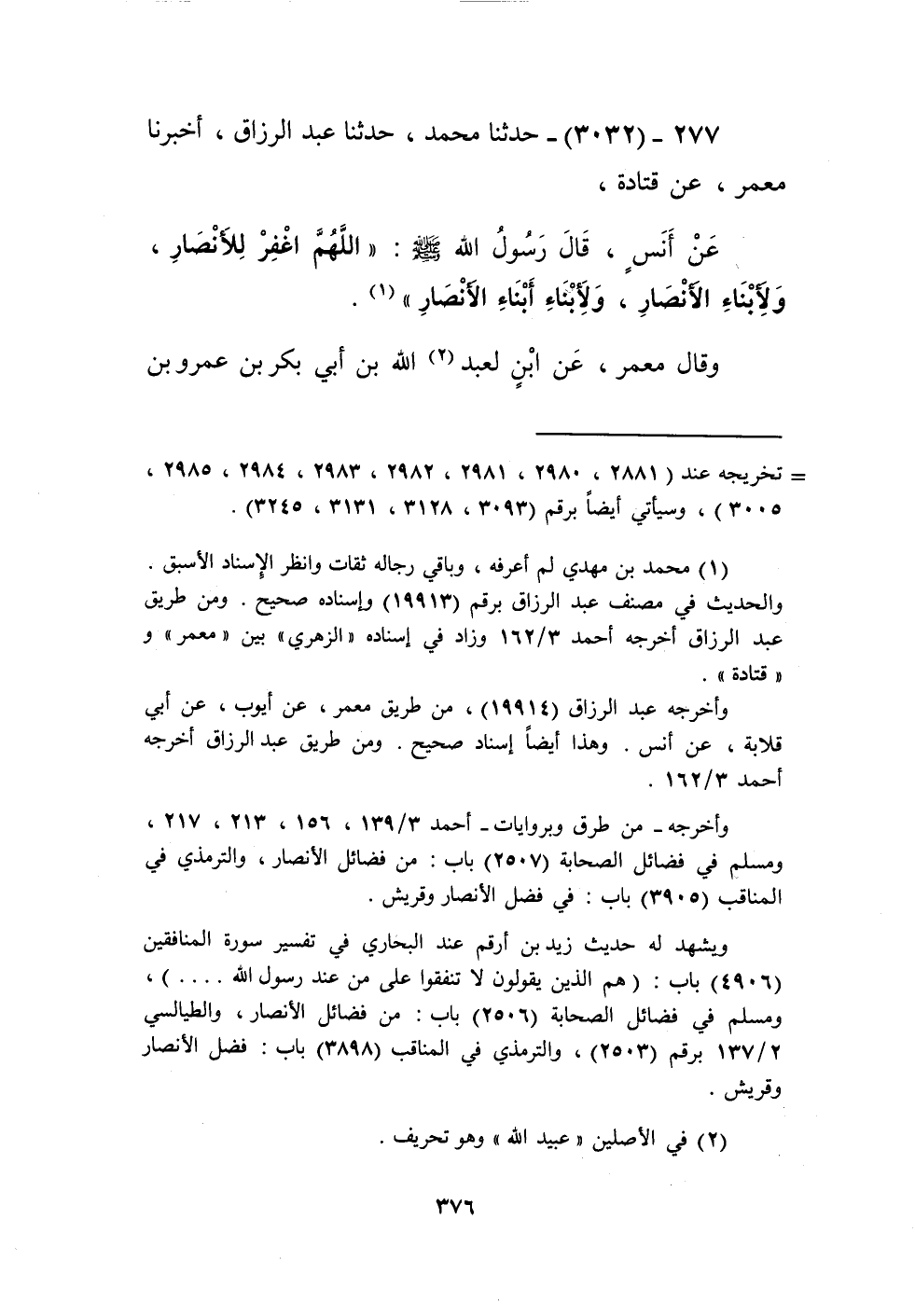 ٢٧٧ ـ (٣٠٣٢) ـ حدثنا محمد ، حدثنا عبد الرزاق ، أخبرنا معمر ، عن قتادة ،

عَنْ أَنَسٍ ، قَالَ رَسُولُ الله ﷺ : « اللَّهُمَّ اغْفِرْ لِلأَنْصَارِ ، وَلِأَبْنَاءِ الأَنْصَارِ ، وَلِأَبْنَاءِ أَبْنَاءِ الأَنْصَارِ » (١) .

وقال معمر ، عَن ابْنٍ لعبد (٢) الله بن أبي بكر بن عمرو بن

= تخريجه عند ( ٢٨٨١ ، ٢٩٨٠ ، ٢٩٨١ ، ٢٩٨٢ ، ٢٩٨٣ ، ٢٩٨٤ ، ٢٩٨٥ ، ٣٠٠٥ ) ، وسيأتي أيضاً برقم (٣٠٩٣ ، ٣١٢٨ ، ٣١٣١ ، ٣٢٤٥) .

(١) محمد بن مهدي لم أعرفه ، وباقي رجاله ثقات وانظر الإسناد الأسبق . والحديث في مصنف عبد الرزاق برقم (١٩٩١٣) وإسناده صحيح . ومن طريق عبد الرزاق أخرجه أحمد ١٦٢/٣ وزاد في إسناده « الزهري » بين « معمر » و « قتادة » .

وأخرجه عبد الرزاق (١٩٩١٤) ، من طريق معمر ، عن أيوب ، عن أبي قلابة ، عن أنس . وهذا أيضاً إسناد صحيح . ومن طريق عبد الرزاق أخرجه أحمد ١٦٢/٣ .

وأخرجه ـ من طرق وبروايات ـ أحمد ١٣٩/٣ ، ١٥٦ ، ٢١٣ ، ٢١٧ ، ومسلم في فضائل الصحابة (٢٥٠٧) باب : من فضائل الأنصار ، والترمذي في المناقب (٣٩٠٥) باب : في فضل الأنصار وقريش .

ويشهد له حديث زيد بن أرقم عند البخاري في تفسير سورة المنافقين (٤٩٠٦) باب : ( هم الذين يقولون لا تنفقوا على من عند رسول الله . . . . ) ، ومسلم في فضائل الصحابة (٢٥٠٦) باب : من فضائل الأنصار ، والطيالسي ١٣٧/٢ برقم (٢٥٠٣) ، والترمذي في المناقب (٣٨٩٨) باب : فضل الأنصار وقريش .

(٢) في الأصلين « عبيد الله » وهو تحريف .

٣٧٦